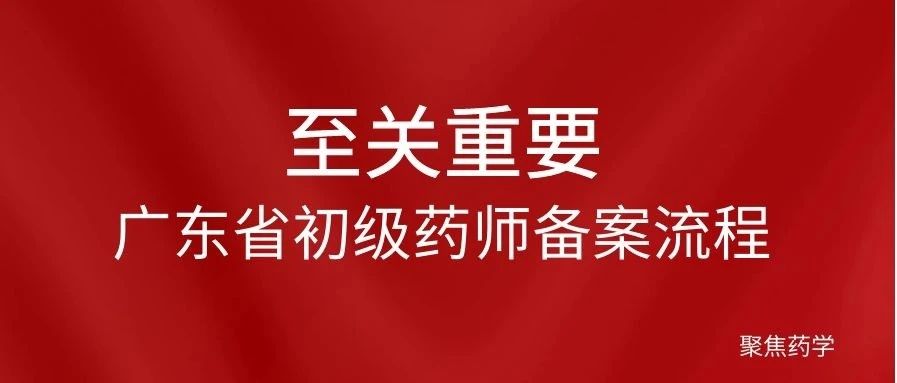 至关重要
广东省初级药师备案流程

聚焦药学